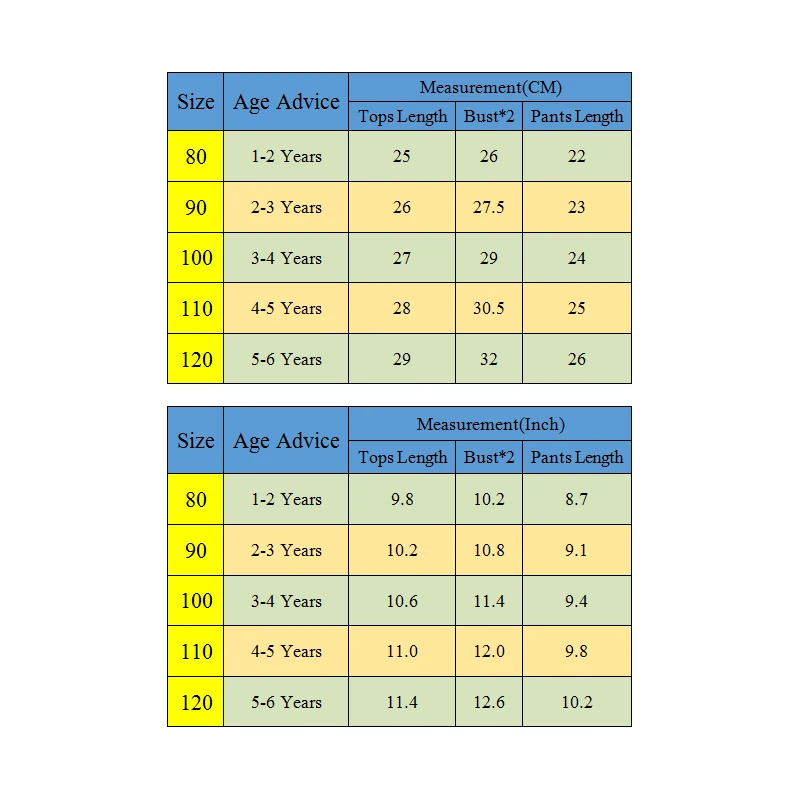 | Size | Age Advice | Measurement(CM) | | |
|---|---|---|---|---|
| | | Tops Length | Bust*2 | Pants Length |
| 80 | 1-2 Years | 25 | 26 | 22 |
| 90 | 2-3 Years | 26 | 27.5 | 23 |
| 100 | 3-4 Years | 27 | 29 | 24 |
| 110 | 4-5 Years | 28 | 30.5 | 25 |
| 120 | 5-6 Years | 29 | 32 | 26 |

| Size | Age Advice | Measurement(Inch) | | |
|---|---|---|---|---|
| | | Tops Length | Bust*2 | Pants Length |
| 80 | 1-2 Years | 9.8 | 10.2 | 8.7 |
| 90 | 2-3 Years | 10.2 | 10.8 | 9.1 |
| 100 | 3-4 Years | 10.6 | 11.4 | 9.4 |
| 110 | 4-5 Years | 11.0 | 12.0 | 9.8 |
| 120 | 5-6 Years | 11.4 | 12.6 | 10.2 |